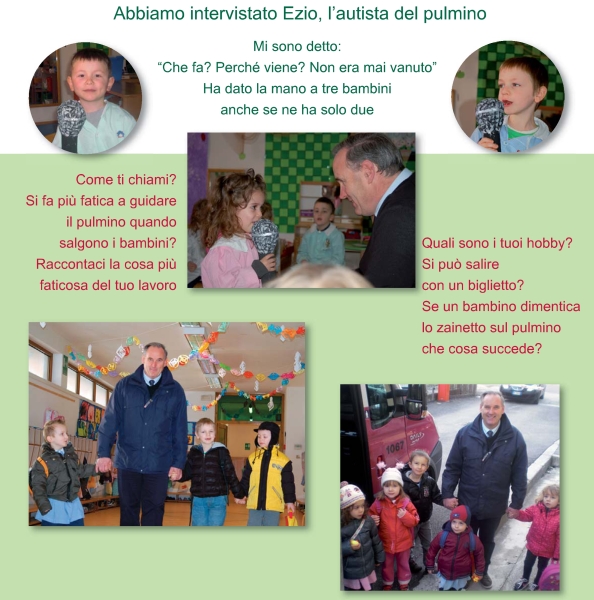 Abbiamo intervistato Ezio, l'autista del pulmino

Mi sono detto:
"Che fa? Perché viene? Non era mai vanuto"
Ha dato la mano a tre bambini
anche se ne ha solo due

Come ti chiami?
Si fa più fatica a guidare il pulmino quando salgono i bambini?
Raccontaci la cosa più faticosa del tuo lavoro

Quali sono i tuoi hobby?
Si può salire con un biglietto?
Se un bambino dimentica lo zainetto sul pulmino che cosa succede?

1067